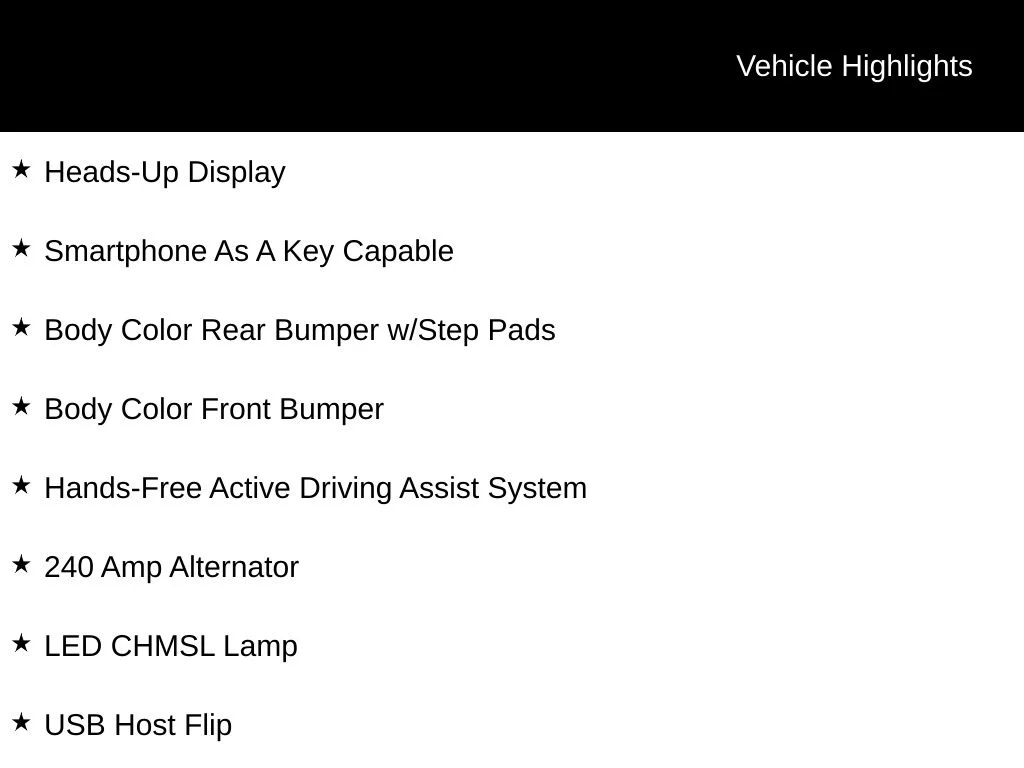 Vehicle Highlights

★ Heads-Up Display

★ Smartphone As A Key Capable

★ Body Color Rear Bumper w/Step Pads

★ Body Color Front Bumper

★ Hands-Free Active Driving Assist System

★ 240 Amp Alternator

★ LED CHMSL Lamp

★ USB Host Flip